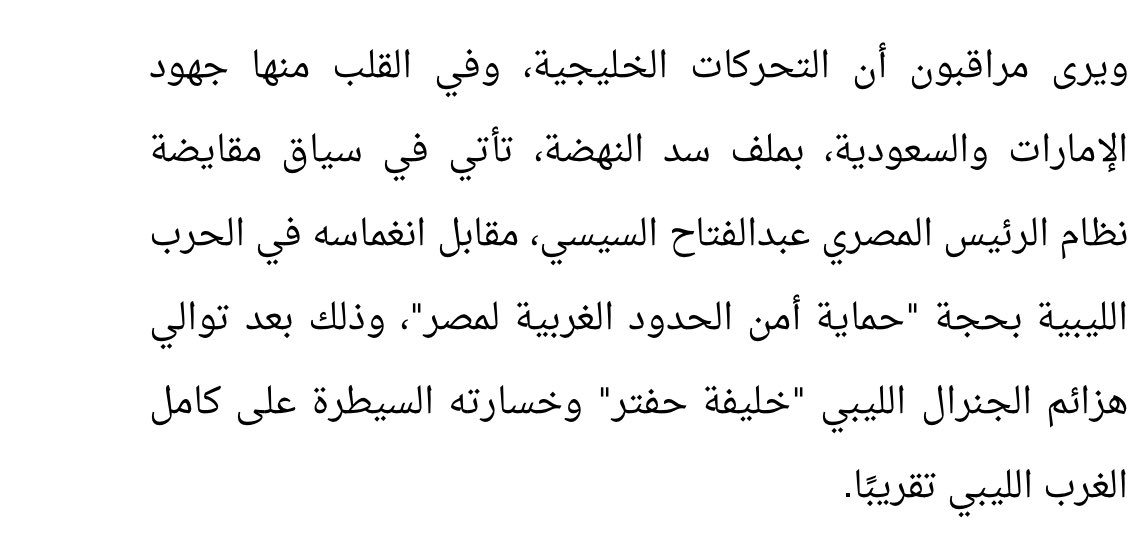 ويرى مراقبون أن التحركات الخليجية، وفي القلب منها جهود الإمارات والسعودية، بملف سد النهضة، تأتي في سياق مقايضة نظام الرئيس المصري عبدالفتاح السيسي، مقابل انغماسه في الحرب الليبية بحجة "حماية أمن الحدود الغربية لمصر"، وذلك بعد توالي هزائم الجنرال الليبي "خليفة حفتر" وخسارته السيطرة على كامل الغرب الليبي تقريبًا.